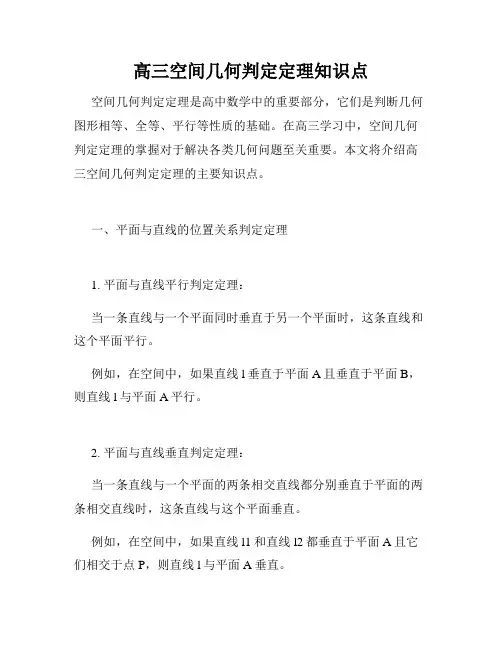 高三空间几何判定定理知识点

空间几何判定定理是高中数学中的重要部分，它们是判断几何图形相等、全等、平行等性质的基础。在高三学习中，空间几何判定定理的掌握对于解决各类几何问题至关重要。本文将介绍高三空间几何判定定理的主要知识点。

一、平面与直线的位置关系判定定理

1. 平面与直线平行判定定理：

当一条直线与一个平面同时垂直于另一个平面时，这条直线和这个平面平行。

例如，在空间中，如果直线 l 垂直于平面 A 且垂直于平面 B，则直线 l 与平面 A 平行。

2. 平面与直线垂直判定定理：

当一条直线与一个平面的两条相交直线都分别垂直于平面的两条相交直线时，这条直线与这个平面垂直。

例如，在空间中，如果直线 l1 和直线 l2 都垂直于平面 A 且它们相交于点 P，则直线 l 与平面 A 垂直。